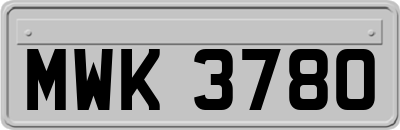 MWK 3780